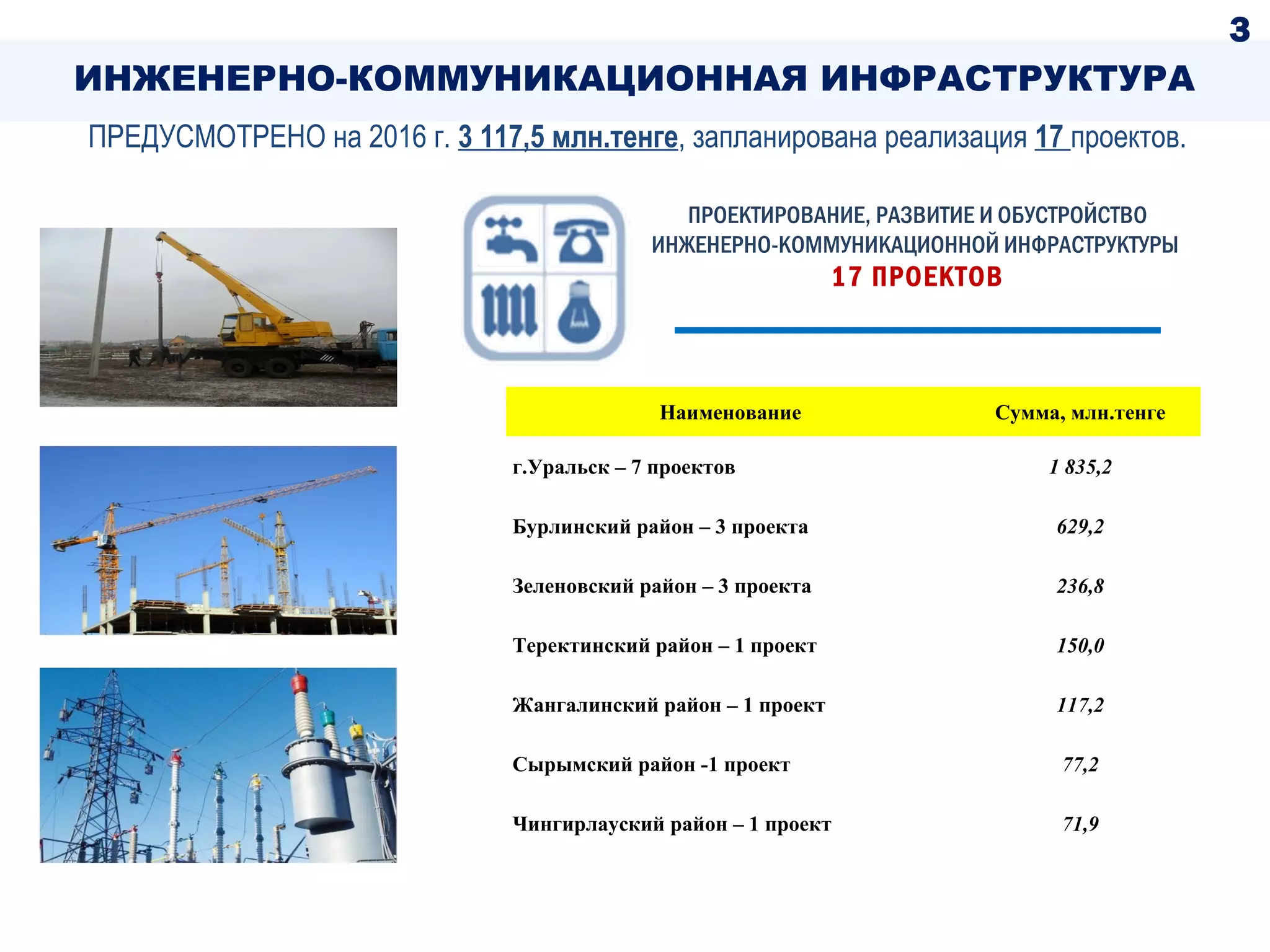 3

ИНЖЕНЕРНО-КОММУНИКАЦИОННАЯ ИНФРАСТРУКТУРА

ПРЕДУСМОТРЕНО на 2016 г. 3 117,5 млн.тенге, запланирована реализация 17 проектов.

ПРОЕКТИРОВАНИЕ, РАЗВИТИЕ И ОБУСТРОЙСТВО ИНЖЕНЕРНО-КОММУНИКАЦИОННОЙ ИНФРАСТРУКТУРЫ
17 ПРОЕКТОВ

| Наименование | Сумма, млн.тенге |
|---|---|
| г.Уральск – 7 проектов | 1 835,2 |
| Бурлинский район – 3 проекта | 629,2 |
| Зеленовский район – 3 проекта | 236,8 |
| Теректинский район – 1 проект | 150,0 |
| Жангалинский район – 1 проект | 117,2 |
| Сырымский район -1 проект | 77,2 |
| Чингирлауский район – 1 проект | 71,9 |